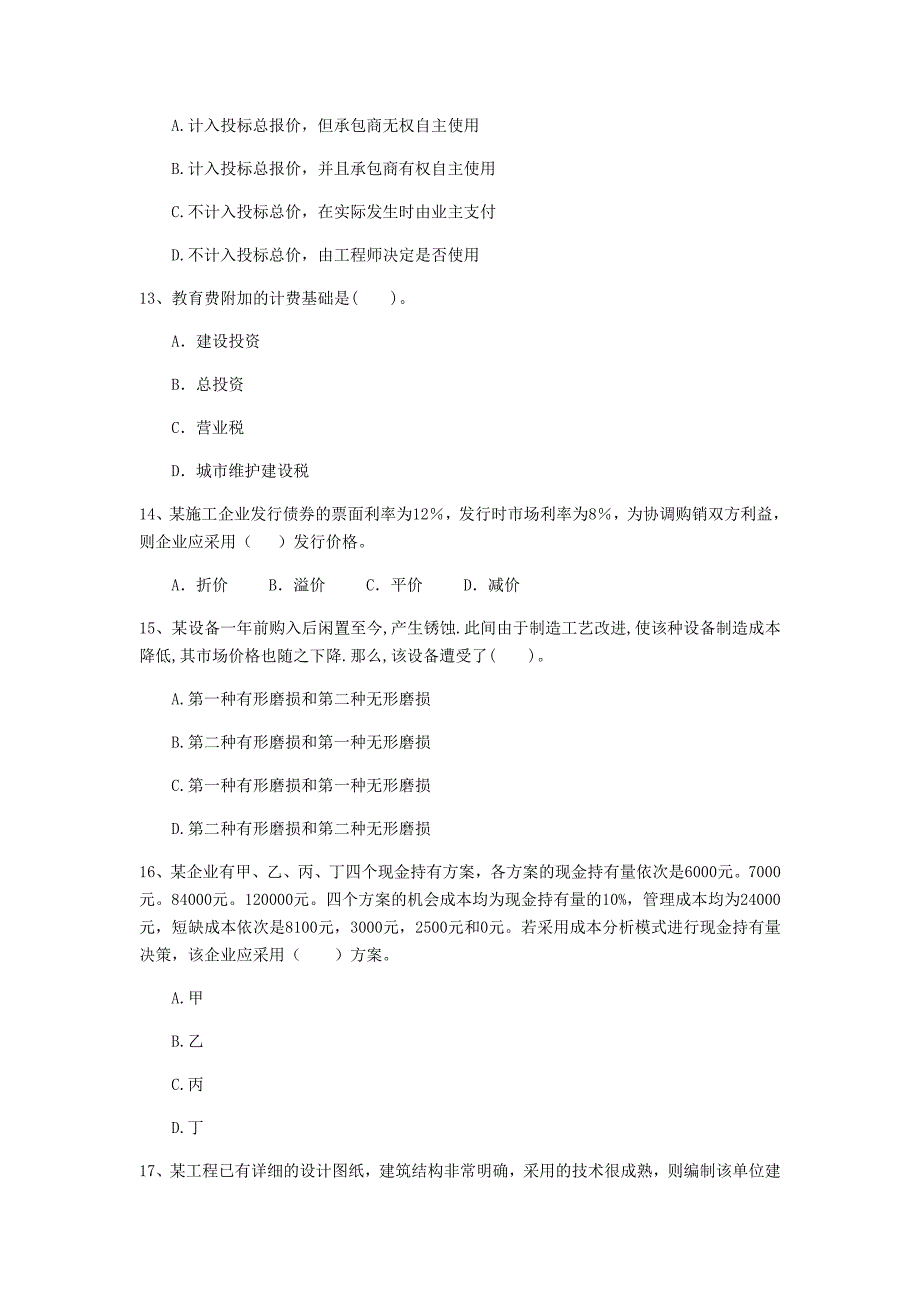 A.计入投标总报价，但承包商无权自主使用

B.计入投标总报价，并且承包商有权自主使用

C.不计入投标总价，在实际发生时由业主支付

D.不计入投标总价，由工程师决定是否使用

13、教育费附加的计费基础是(　　)。

A. 建设投资

B. 总投资

C. 营业税

D. 城市维护建设税

14、某施工企业发行债券的票面利率为12%，发行时市场利率为8%，为协调购销双方利益，则企业应采用（　　）发行价格。

A. 折价　　B. 溢价　　C. 平价　　D. 减价

15、某设备一年前购入后闲置至今，产生锈蚀.此间由于制造工艺改进,使该种设备制造成本降低,其市场价格也随之下降.那么,该设备遭受了(　　)。

A.第一种有形磨损和第二种无形磨损

B.第二种有形磨损和第一种无形磨损

C.第一种有形磨损和第一种无形磨损

D.第二种有形磨损和第二种无形磨损

16、某企业有甲、乙、丙、丁四个现金持有方案，各方案的现金持有量依次是6000元。7000元。84000元。120000元。四个方案的机会成本均为现金持有量的10%，管理成本均为24000元，短缺成本依次是8100元，3000元，2500元和0元。若采用成本分析模式进行现金持有量决策，该企业应采用（　　）方案。

A.甲

B.乙

C.丙

D.丁

17、某工程已有详细的设计图纸，建筑结构非常明确，采用的技术很成熟，则编制该单位建